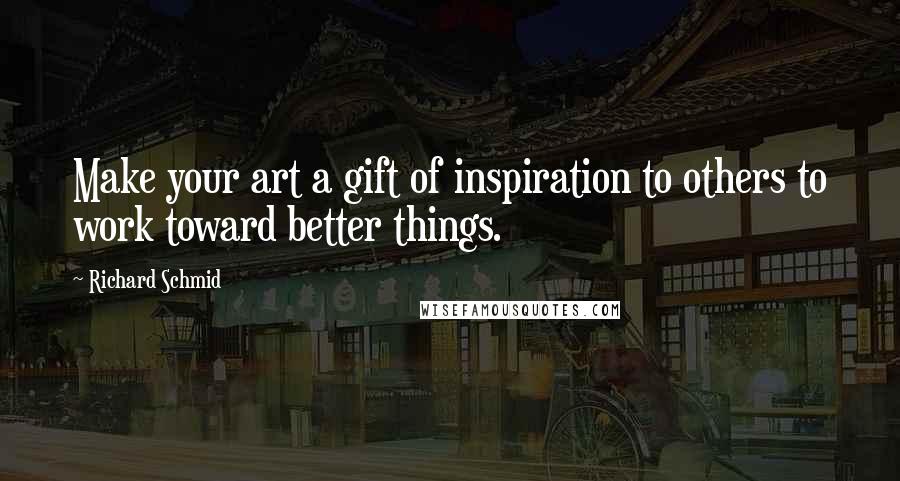 Make your art a gift of inspiration to others to work toward better things.

~ Richard Schmid

WISEFAMOUSQUOTES.COM